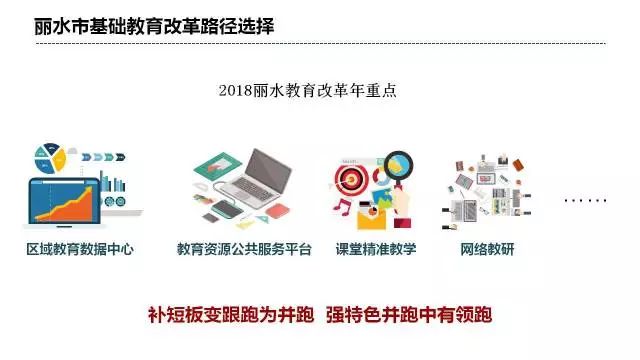 丽水市基础教育改革路径选择

2018丽水教育改革年重点

区域教育数据中心

教育资源公共服务平台

课堂精准教学

网络教研

……

补短板变跟跑为并跑 强特色并跑中有领跑